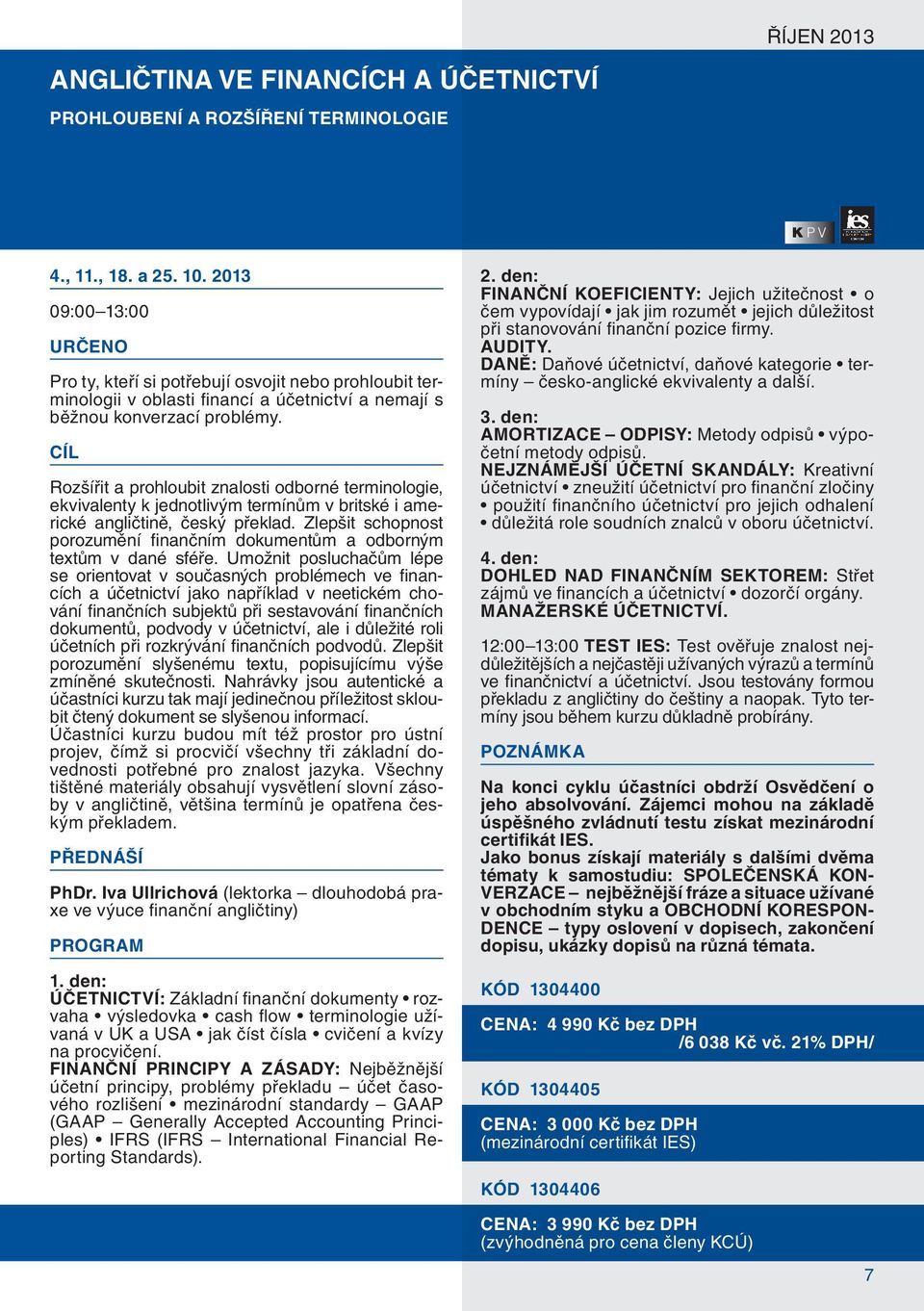 ŘÍJEN 2013

ANGLIČTINA VE FINANCÍCH A ÚČETNICTVÍ

PROHLOUBENÍ A ROZŠÍŘENÍ TERMINOLOGIE

KPV

ies

4., 11., 18. a 25. 10. 2013

09:00–13:00

URČENO

Pro ty, kteří si potřebují osvojit nebo prohloubit terminologii v oblasti financí a účetnictví a nemají s běžnou konverzací problémy.

CÍL

Rozšířit a prohloubit znalosti odborné terminologie, ekvivalenty k jednotlivým termínům v britské i americké angličtině, český překlad. Zlepšit schopnost porozumění finančním dokumentům a odborným textům v dané sféře. Umožnit posluchačům lépe se orientovat v současných problémech ve financích a účetnictví jako například v neetickém chování finančních subjektů při sestavování finančních dokumentů, podvody v účetnictví, ale i důležité roli účetních při rozkrývání finančních podvodů. Zlepšit porozumění slyšenému textu, popisujícímu výše zmíněné skutečnosti. Nahrávky jsou autentické a účastníci kurzu tak mají jedinečnou příležitost skloubit čtený dokument se slyšenou informací.
Účastníci kurzu budou mít též prostor pro ústní projev, čímž si procvičí všechny tři základní dovednosti potřebné pro znalost jazyka. Všechny tištěné materiály obsahují vysvětlení slovní zásoby v angličtině, většina termínů je opatřena českým překladem.

PŘEDNÁŠÍ

PhDr. Iva Ullrichová (lektorka – dlouhodobá praxe ve výuce finanční angličtiny)

PROGRAM

1. den:
ÚČETNICTVÍ: Základní finanční dokumenty • rozvaha • výsledovka • cash flow • terminologie užívaná v UK a USA • jak číst čísla • cvičení a kvízy na procvičení.
FINANČNÍ PRINCIPY A ZÁSADY: Nejběžnější účetní principy, problémy překladu – účet časového rozlišení • mezinárodní standardy – GAAP (GAAP – Generally Accepted Accounting Principles) • IFRS (IFRS – International Financial Reporting Standards).

2. den:
FINANČNÍ KOEFICIENTY: Jejich užitečnost • o čem vypovídají • jak jim rozumět • jejich důležitost při stanovování finanční pozice firmy.
AUDITY.
DANĚ: Daňové účetnictví, daňové kategorie • termíny – česko-anglické ekvivalenty a další.

3. den:
AMORTIZACE – ODPISY: Metody odpisů • výpočetní metody odpisů.
NEJZNÁMĚJŠÍ ÚČETNÍ SKANDÁLY: Kreativní účetnictví • zneužití účetnictví pro finanční zločiny • použití finančního účetnictví pro jejich odhalení • důležitá role soudních znalců v oboru účetnictví.

4. den:
DOHLED NAD FINANČNÍM SEKTOREM: Střet zájmů ve financích a účetnictví • dozorčí orgány.
MANAŽERSKÉ ÚČETNICTVÍ.

12:00–13:00 TEST IES: Test ověřuje znalost nejdůležitějších a nejčastěji užívaných výrazů a termínů ve finančnictví a účetnictví. Jsou testovány formou překladu z angličtiny do češtiny a naopak. Tyto termíny jsou během kurzu důkladně probírány.

POZNÁMKA

Na konci cyklu účastníci obdrží Osvědčení o jeho absolvování. Zájemci mohou na základě úspěšného zvládnutí testu získat mezinárodní certifikát IES.
Jako bonus získají materiály s dalšími dvěma tématy k samostudiu: SPOLEČENSKÁ KONVERZACE – nejběžnější fráze a situace užívané v obchodním styku a OBCHODNÍ KORESPONDENCE – typy oslovení v dopisech, zakončení dopisu, ukázky dopisů na různá témata.

KÓD 1304400

CENA: 4 990 Kč bez DPH
/6 038 Kč vč. 21% DPH/

KÓD 1304405

CENA: 3 000 Kč bez DPH
(mezinárodní certifikát IES)

KÓD 1304406

CENA: 3 990 Kč bez DPH
(zvýhodněná pro cena členy KCÚ)

7